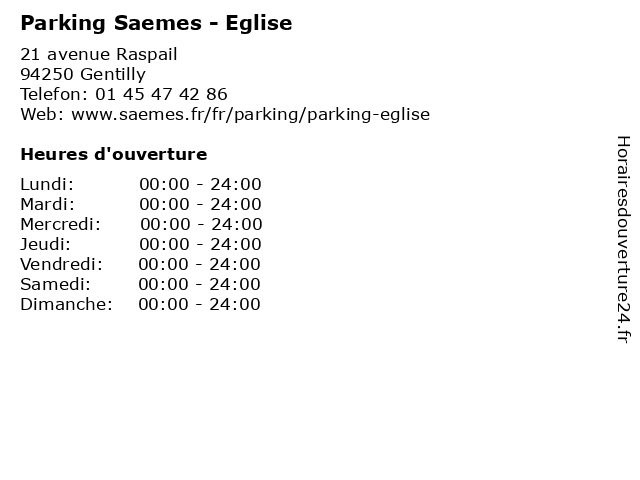 Parking Saemes - Eglise

21 avenue Raspail
94250 Gentilly
Telefon: 01 45 47 42 86
Web: www.saemes.fr/fr/parking/parking-eglise

Heures d'ouverture

Lundi: 00:00 - 24:00
Mardi: 00:00 - 24:00
Mercredi: 00:00 - 24:00
Jeudi: 00:00 - 24:00
Vendredi: 00:00 - 24:00
Samedi: 00:00 - 24:00
Dimanche: 00:00 - 24:00

Horairesdouverture24.fr